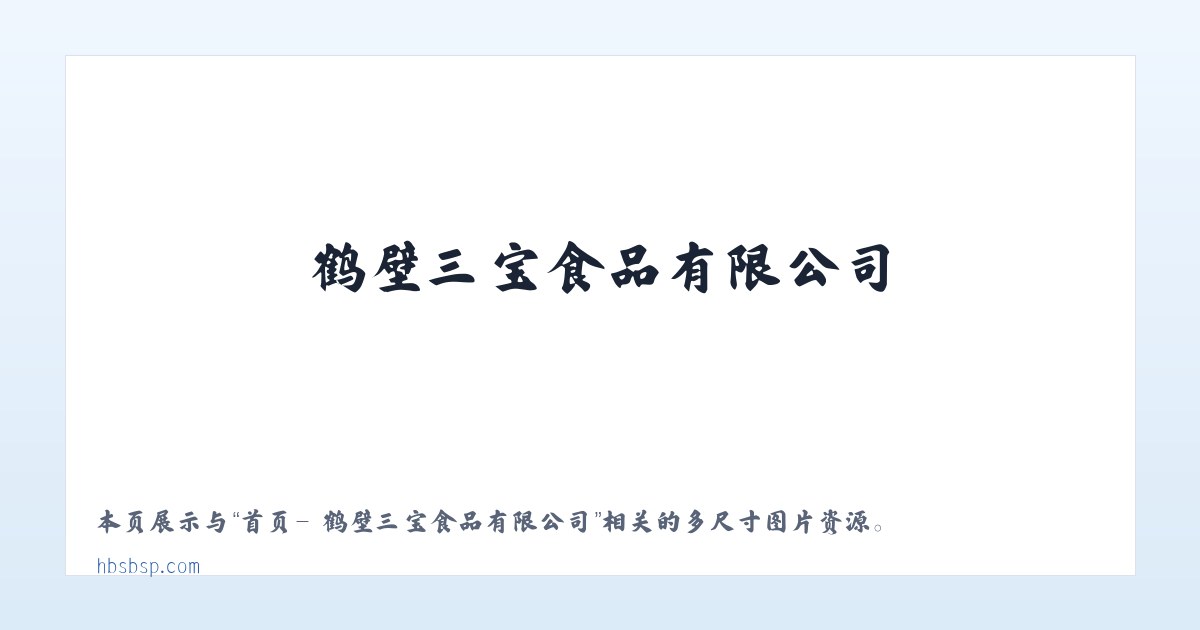 鹤壁三宝食品有限公司

本页展示与“首页 - 鹤壁三宝食品有限公司”相关的多尺寸图片资源。

hbsbsp.com